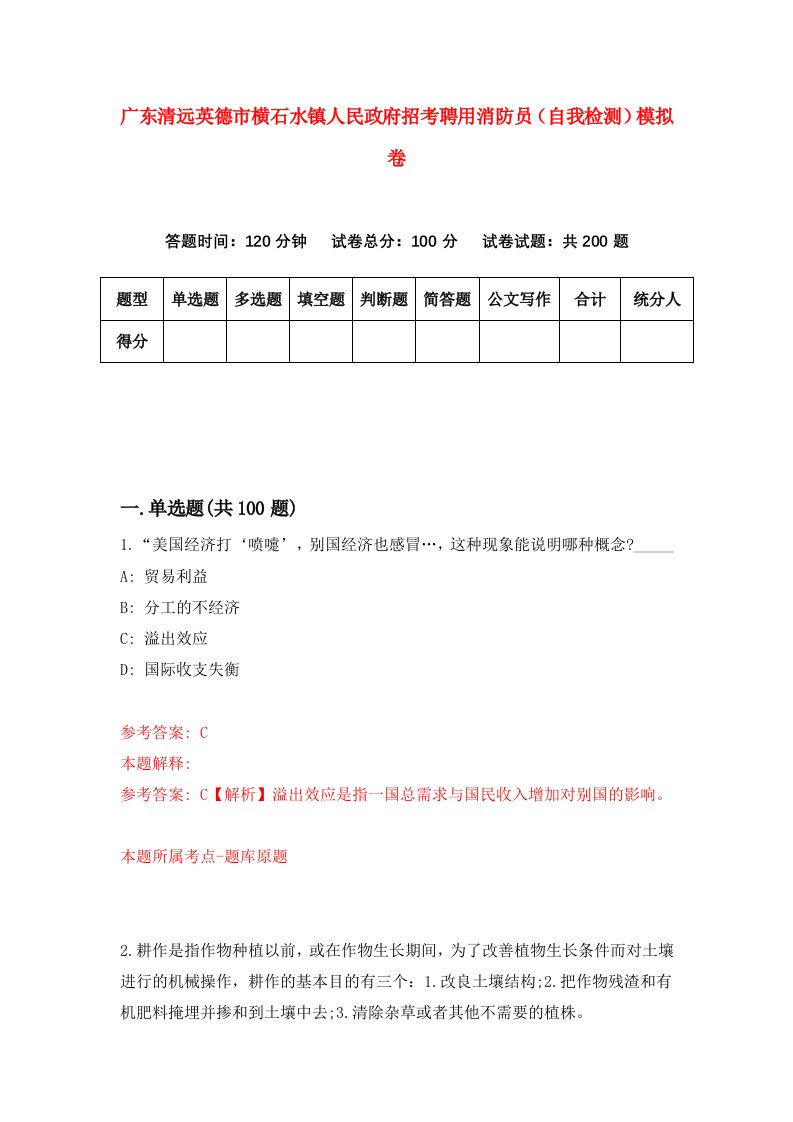 广东清远英德市横石水镇人民政府招考聘用消防员（自我检测）模拟卷

答题时间：120 分钟　试卷总分：100 分　试卷试题：共 200 题

| 题型 | 单选题 | 多选题 | 填空题 | 判断题 | 简答题 | 公文写作 | 合计 | 统分人 |
|---|---|---|---|---|---|---|---|---|
| 得分 | | | | | | | | |

一.单选题(共 100 题)

1.“美国经济打‘喷嚏’，别国经济也感冒…，这种现象能说明哪种概念?_____

A: 贸易利益

B: 分工的不经济

C: 溢出效应

D: 国际收支失衡

参考答案: C

本题解释:

参考答案: C【解析】溢出效应是指一国总需求与国民收入增加对别国的影响。

本题所属考点-题库原题

2.耕作是指作物种植以前，或在作物生长期间，为了改善植物生长条件而对土壤进行的机械操作，耕作的基本目的有三个：1.改良土壤结构;2.把作物残渣和有机肥料掩埋并掺和到土壤中去;3.清除杂草或者其他不需要的植株。